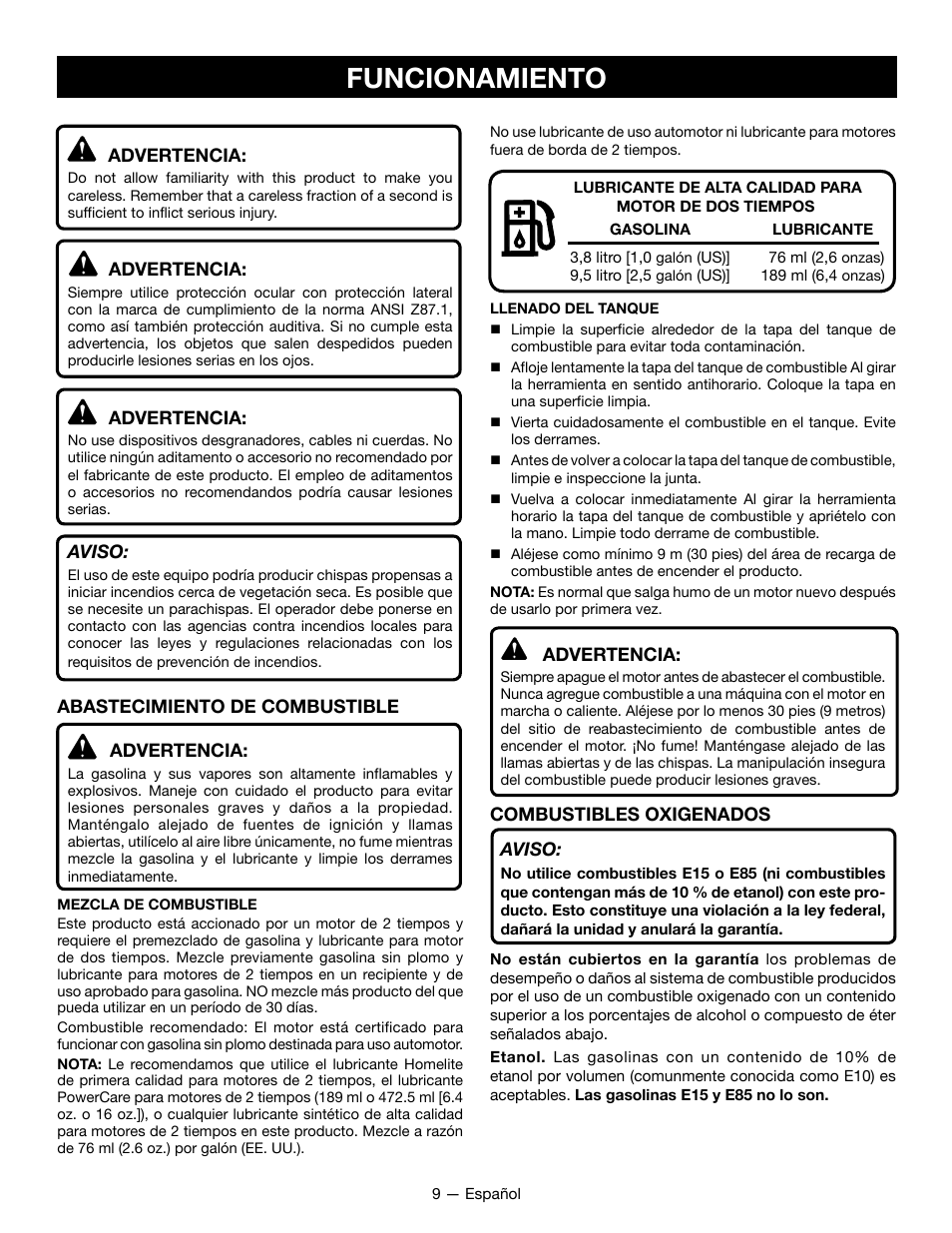 FUNCIONAMIENTO

ADVERTENCIA:
Do not allow familiarity with this product to make you careless. Remember that a careless fraction of a second is sufficient to inflict serious injury.

ADVERTENCIA:
Siempre utilice protección ocular con protección lateral con la marca de cumplimiento de la norma ANSI Z87.1, como así también protección auditiva. Si no cumple esta advertencia, los objetos que salen despedidos pueden producirle lesiones serias en los ojos.

ADVERTENCIA:
No use dispositivos desgranadores, cables ni cuerdas. No utilice ningún aditamento o accesorio no recomendado por el fabricante de este producto. El empleo de aditamentos o accesorios no recomendandos podría causar lesiones serias.

AVISO:
El uso de este equipo podría producir chispas propensas a iniciar incendios cerca de vegetación seca. Es posible que se necesite un parachispas. El operador debe ponerse en contacto con las agencias contra incendios locales para conocer las leyes y regulaciones relacionadas con los requisitos de prevención de incendios.

ABASTECIMIENTO DE COMBUSTIBLE

ADVERTENCIA:
La gasolina y sus vapores son altamente inflamables y explosivos. Maneje con cuidado el producto para evitar lesiones personales graves y daños a la propiedad. Manténgalo alejado de fuentes de ignición y llamas abiertas, utilícelo al aire libre únicamente, no fume mientras mezcle la gasolina y el lubricante y limpie los derrames inmediatamente.

MEZCLA DE COMBUSTIBLE
Este producto está accionado por un motor de 2 tiempos y requiere el premezclado de gasolina y lubricante para motor de dos tiempos. Mezcle previamente gasolina sin plomo y lubricante para motores de 2 tiempos en un recipiente y de uso aprobado para gasolina. NO mezcle más producto del que pueda utilizar en un período de 30 días.

Combustible recomendado: El motor está certificado para funcionar con gasolina sin plomo destinada para uso automotor.

NOTA: Le recomendamos que utilice el lubricante Homelite de primera calidad para motores de 2 tiempos, el lubricante PowerCare para motores de 2 tiempos (189 ml o 472.5 ml [6.4 oz. o 16 oz.]), o cualquier lubricante sintético de alta calidad para motores de 2 tiempos en este producto. Mezcle a razón de 76 ml (2.6 oz.) por galón (EE. UU.).

No use lubricante de uso automotor ni lubricante para motores fuera de borda de 2 tiempos.

LUBRICANTE DE ALTA CALIDAD PARA MOTOR DE DOS TIEMPOS

| GASOLINA | LUBRICANTE |
|---|---|
| 3,8 litro [1,0 galón (US)] | 76 ml (2,6 onzas) |
| 9,5 litro [2,5 galón (US)] | 189 ml (6,4 onzas) |

LLENADO DEL TANQUE
■ Limpie la superficie alrededor de la tapa del tanque de combustible para evitar toda contaminación.
■ Afloje lentamente la tapa del tanque de combustible Al girar la herramienta en sentido antihorario. Coloque la tapa en una superficie limpia.
■ Vierta cuidadosamente el combustible en el tanque. Evite los derrames.
■ Antes de volver a colocar la tapa del tanque de combustible, limpie e inspeccione la junta.
■ Vuelva a colocar inmediatamente Al girar la herramienta horario la tapa del tanque de combustible y apriételo con la mano. Limpie todo derrame de combustible.
■ Aléjese como mínimo 9 m (30 pies) del área de recarga de combustible antes de encender el producto.
NOTA: Es normal que salga humo de un motor nuevo después de usarlo por primera vez.

ADVERTENCIA:
Siempre apague el motor antes de abastecer el combustible. Nunca agregue combustible a una máquina con el motor en marcha o caliente. Aléjese por lo menos 30 pies (9 metros) del sitio de reabastecimiento de combustible antes de encender el motor. ¡No fume! Manténgase alejado de las llamas abiertas y de las chispas. La manipulación insegura del combustible puede producir lesiones graves.

COMBUSTIBLES OXIGENADOS

AVISO:
No utilice combustibles E15 o E85 (ni combustibles que contengan más de 10 % de etanol) con este producto. Esto constituye una violación a la ley federal, dañará la unidad y anulará la garantía.

No están cubiertos en la garantía los problemas de desempeño o daños al sistema de combustible producidos por el uso de un combustible oxigenado con un contenido superior a los porcentajes de alcohol o compuesto de éter señalados abajo.

Etanol. Las gasolinas con un contenido de 10% de etanol por volumen (comunmente conocida como E10) es aceptables. Las gasolinas E15 y E85 no lo son.

9 — Español